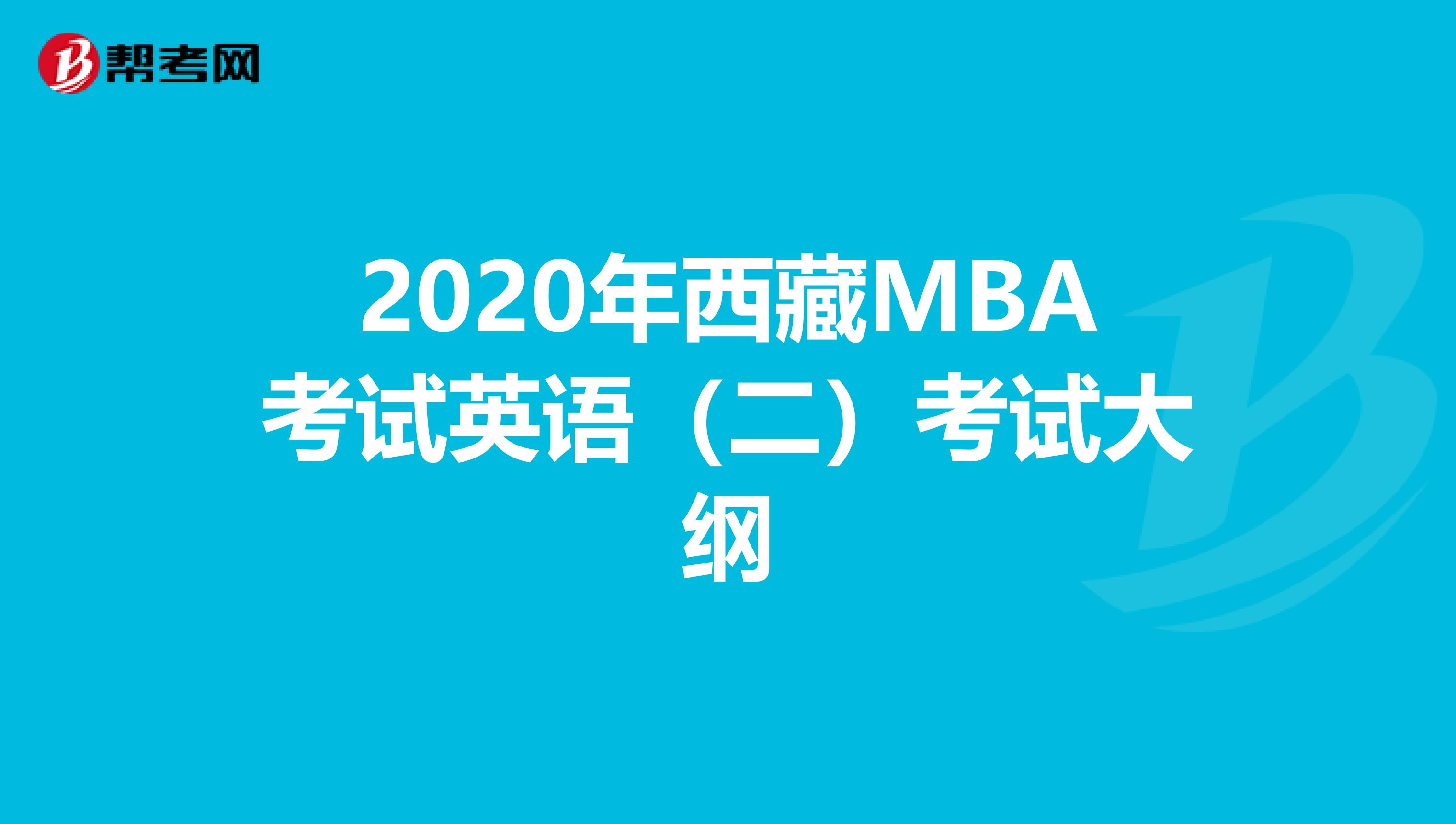 帮考网

2020年西藏MBA考试英语（二）考试大纲